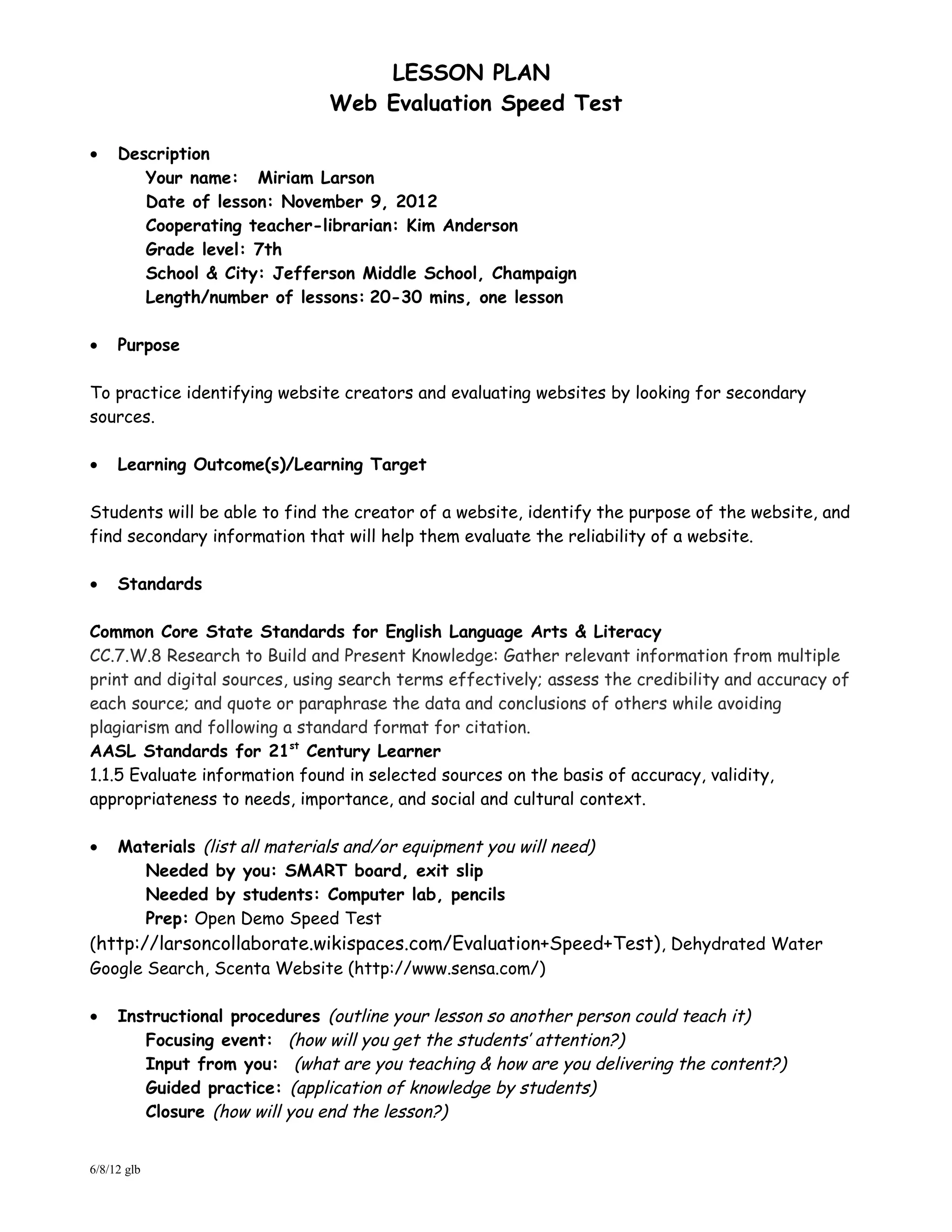 LESSON PLAN
Web Evaluation Speed Test

• Description
Your name: Miriam Larson
Date of lesson: November 9, 2012
Cooperating teacher-librarian: Kim Anderson
Grade level: 7th
School & City: Jefferson Middle School, Champaign
Length/number of lessons: 20-30 mins, one lesson

• Purpose

To practice identifying website creators and evaluating websites by looking for secondary sources.

• Learning Outcome(s)/Learning Target

Students will be able to find the creator of a website, identify the purpose of the website, and find secondary information that will help them evaluate the reliability of a website.

• Standards

Common Core State Standards for English Language Arts & Literacy
CC.7.W.8 Research to Build and Present Knowledge: Gather relevant information from multiple print and digital sources, using search terms effectively; assess the credibility and accuracy of each source; and quote or paraphrase the data and conclusions of others while avoiding plagiarism and following a standard format for citation.
AASL Standards for 21$^{st}$ Century Learner
1.1.5 Evaluate information found in selected sources on the basis of accuracy, validity, appropriateness to needs, importance, and social and cultural context.

• Materials (list all materials and/or equipment you will need)
Needed by you: SMART board, exit slip
Needed by students: Computer lab, pencils
Prep: Open Demo Speed Test (http://larsoncollaborate.wikispaces.com/Evaluation+Speed+Test), Dehydrated Water Google Search, Scenta Website (http://www.sensa.com/)

• Instructional procedures (outline your lesson so another person could teach it)
Focusing event: (how will you get the students' attention?)
Input from you: (what are you teaching & how are you delivering the content?)
Guided practice: (application of knowledge by students)
Closure (how will you end the lesson?)

6/8/12 glb